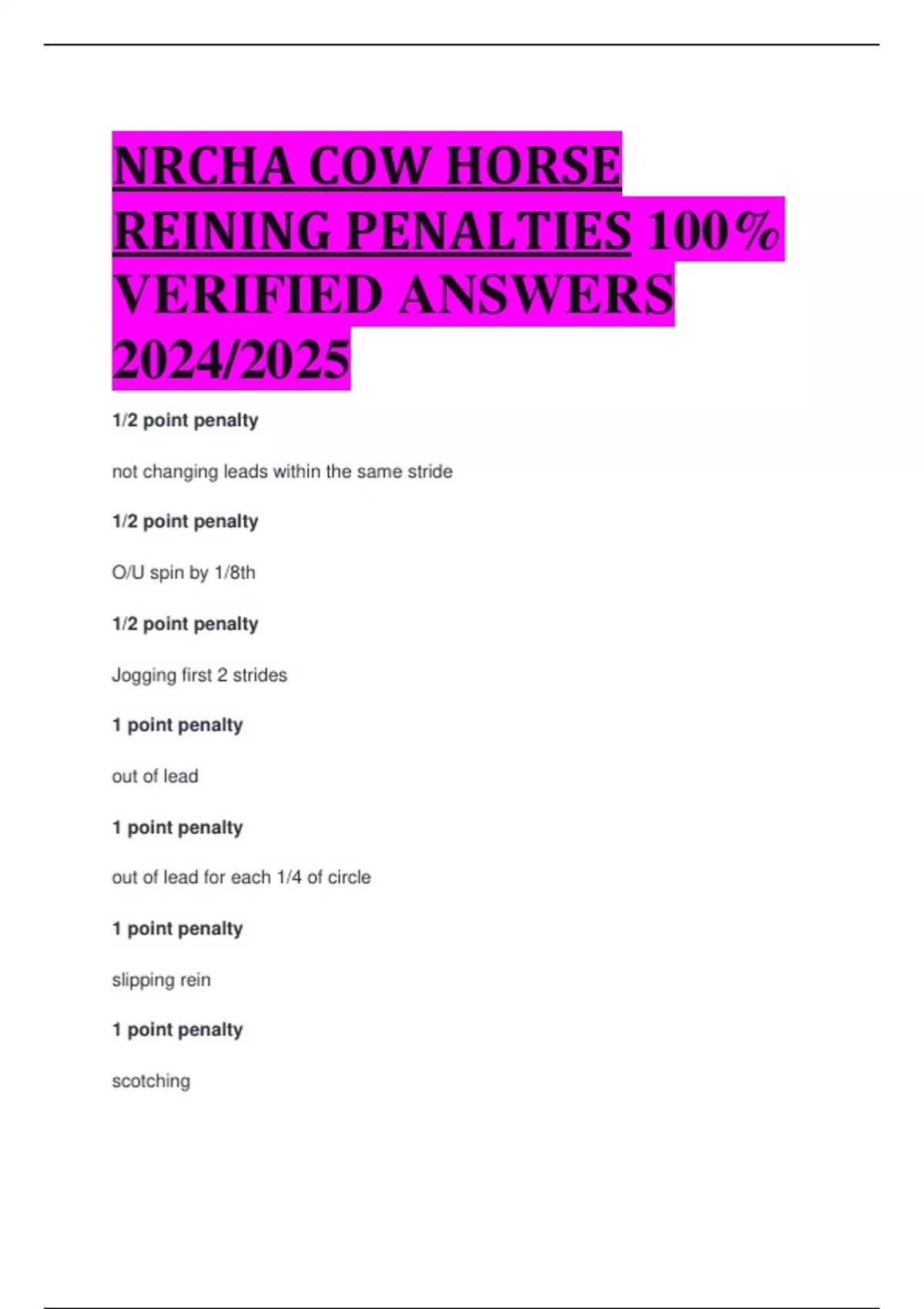 NRCHA COW HORSE REINING PENALTIES 100% VERIFIED ANSWERS 2024/2025

1/2 point penalty

not changing leads within the same stride

1/2 point penalty

O/U spin by 1/8th

1/2 point penalty

Jogging first 2 strides

1 point penalty

out of lead

1 point penalty

out of lead for each 1/4 of circle

1 point penalty

slipping rein

1 point penalty

scotching